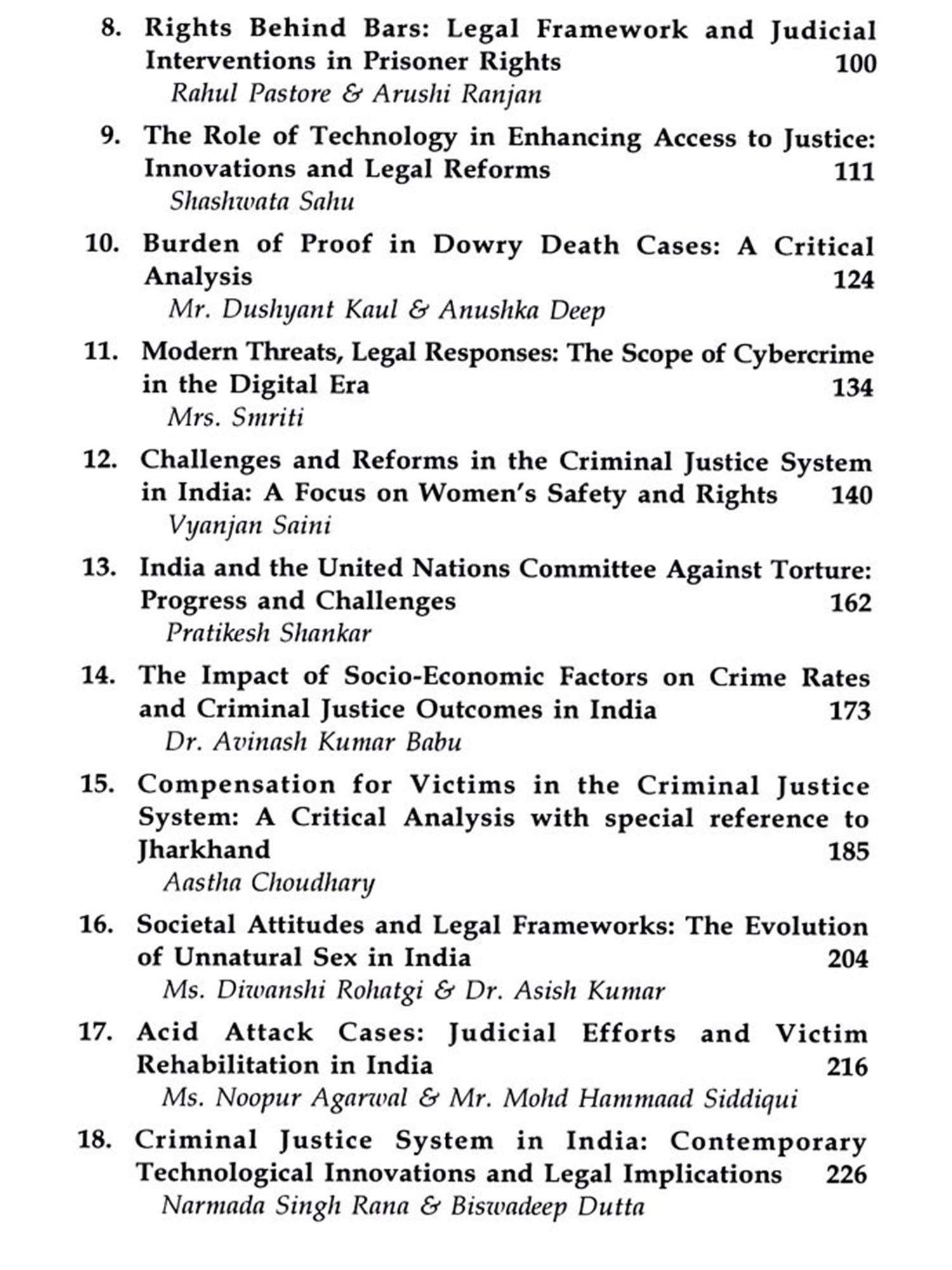 8. Rights Behind Bars: Legal Framework and Judicial Interventions in Prisoner Rights 100
Rahul Pastore & Arushi Ranjan

9. The Role of Technology in Enhancing Access to Justice: Innovations and Legal Reforms 111
Shashwata Sahu

10. Burden of Proof in Dowry Death Cases: A Critical Analysis 124
Mr. Dushyant Kaul & Anushka Deep

11. Modern Threats, Legal Responses: The Scope of Cybercrime in the Digital Era 134
Mrs. Smriti

12. Challenges and Reforms in the Criminal Justice System in India: A Focus on Women's Safety and Rights 140
Vyanjan Saini

13. India and the United Nations Committee Against Torture: Progress and Challenges 162
Pratikesh Shankar

14. The Impact of Socio-Economic Factors on Crime Rates and Criminal Justice Outcomes in India 173
Dr. Avinash Kumar Babu

15. Compensation for Victims in the Criminal Justice System: A Critical Analysis with special reference to Jharkhand 185
Aastha Choudhary

16. Societal Attitudes and Legal Frameworks: The Evolution of Unnatural Sex in India 204
Ms. Diwanshi Rohatgi & Dr. Asish Kumar

17. Acid Attack Cases: Judicial Efforts and Victim Rehabilitation in India 216
Ms. Noopur Agarwal & Mr. Mohd Hammaad Siddiqui

18. Criminal Justice System in India: Contemporary Technological Innovations and Legal Implications 226
Narmada Singh Rana & Biswadeep Dutta